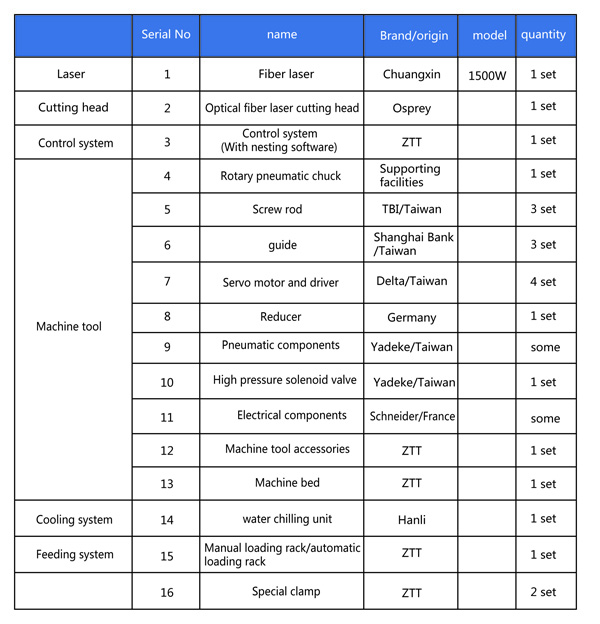 |  | Serial No | name | Brand/origin | model | quantity |
|---|---|---|---|---|---|
| Laser | 1 | Fiber laser | Chuangxin | 1500W | 1 set |
| Cutting head | 2 | Optical fiber laser cutting head | Osprey |  | 1 set |
| Control system | 3 | Control system (With nesting software) | ZTT |  | 1 set |
| Machine tool | 4 | Rotary pneumatic chuck | Supporting facilities |  | 1 set |
|  | 5 | Screw rod | TBI/Taiwan |  | 3 set |
|  | 6 | guide | Shanghai Bank /Taiwan |  | 3 set |
|  | 7 | Servo motor and driver | Delta/Taiwan |  | 4 set |
|  | 8 | Reducer | Germany |  | 1 set |
|  | 9 | Pneumatic components | Yadeke/Taiwan |  | some |
|  | 10 | High pressure solenoid valve | Yadeke/Taiwan |  | 1 set |
|  | 11 | Electrical components | Schneider/France |  | some |
|  | 12 | Machine tool accessories | ZTT |  | 1 set |
|  | 13 | Machine bed | ZTT |  | 1 set |
| Cooling system | 14 | water chilling unit | Hanli |  | 1 set |
| Feeding system | 15 | Manual loading rack/automatic loading rack | ZTT |  | 1 set |
|  | 16 | Special clamp | ZTT |  | 2 set |